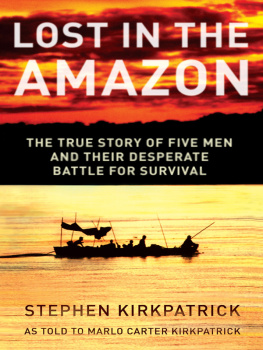 LOST IN THE AMAZON

THE TRUE STORY OF FIVE MEN AND THEIR DESPERATE BATTLE FOR SURVIVAL

STEPHEN KIRKPATRICK

AS TOLD TO MARLO CARTER KIRKPATRICK